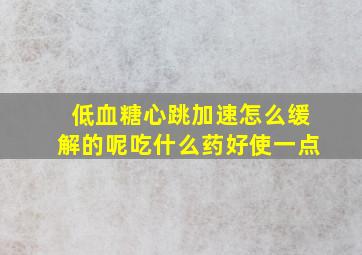 低血糖心跳加速怎么缓解的呢吃什么药好使一点